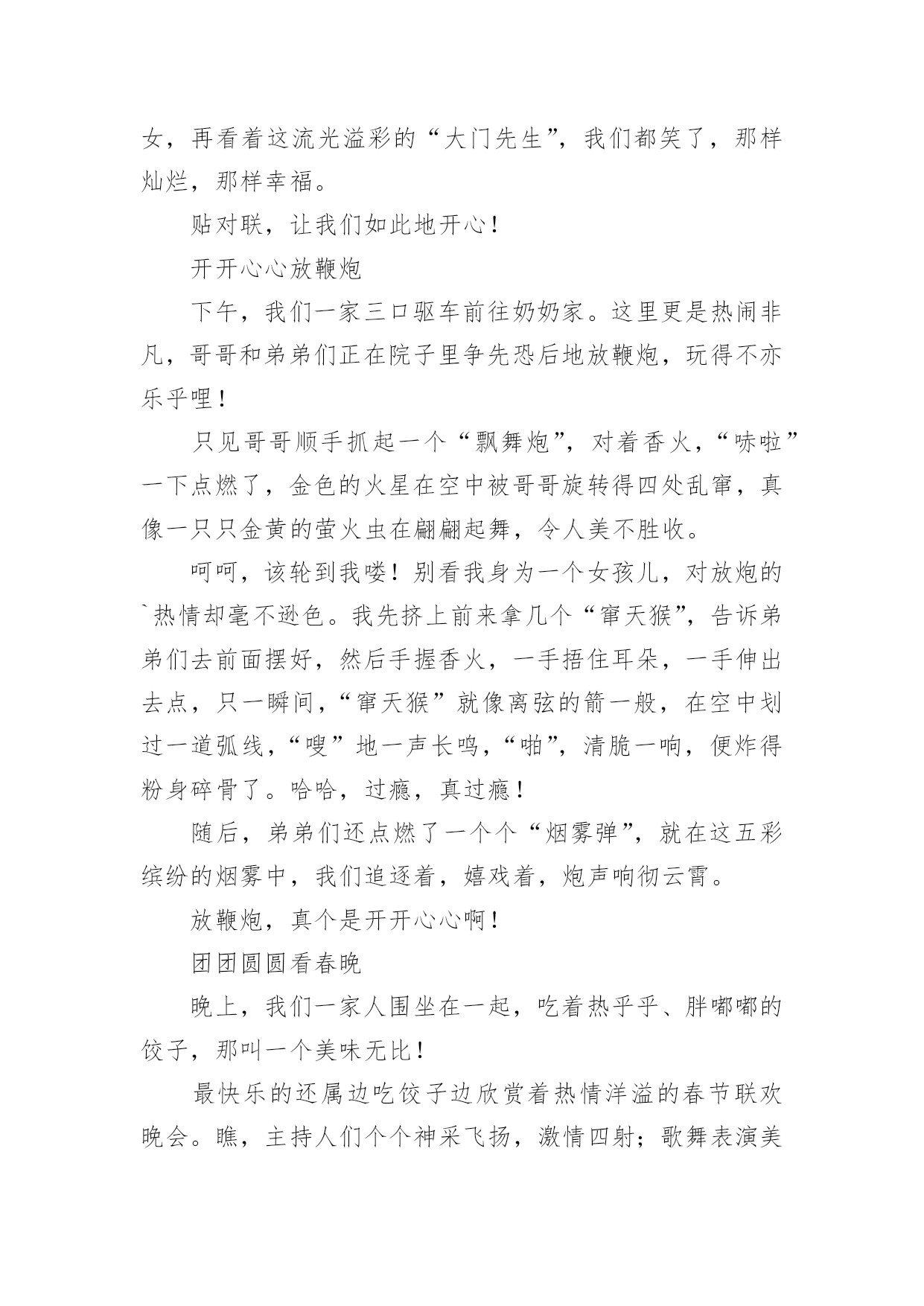 女，再看着这流光溢彩的“大门先生”，我们都笑了，那样灿烂，那样幸福。

贴对联，让我们如此地开心！

开开心心放鞭炮

下午，我们一家三口驱车前往奶奶家。这里更是热闹非凡，哥哥和弟弟们正在院子里争先恐后地放鞭炮，玩得不亦乐乎哩！

只见哥哥顺手抓起一个“飘舞炮”，对着香火，“哧啦”一下点燃了，金色的火星在空中被哥哥旋转得四处乱窜，真像一只只金黄的萤火虫在翩翩起舞，令人美不胜收。

呵呵，该轮到我喽！别看我身为一个女孩儿，对放炮的`热情却毫不逊色。我先挤上前来拿几个“窜天猴”，告诉弟弟们去前面摆好，然后手握香火，一手捂住耳朵，一手伸出去点，只一瞬间，“窜天猴”就像离弦的箭一般，在空中划过一道弧线，“嗖”地一声长鸣，“啪”，清脆一响，便炸得粉身碎骨了。哈哈，过瘾，真过瘾！

随后，弟弟们还点燃了一个个“烟雾弹”，就在这五彩缤纷的烟雾中，我们追逐着，嬉戏着，炮声响彻云霄。

放鞭炮，真个是开开心心啊！

团团圆圆看春晚

晚上，我们一家人围坐在一起，吃着热乎乎、胖嘟嘟的饺子，那叫一个美味无比！

最快乐的还属边吃饺子边欣赏着热情洋溢的春节联欢晚会。瞧，主持人们个个神采飞扬，激情四射；歌舞表演美